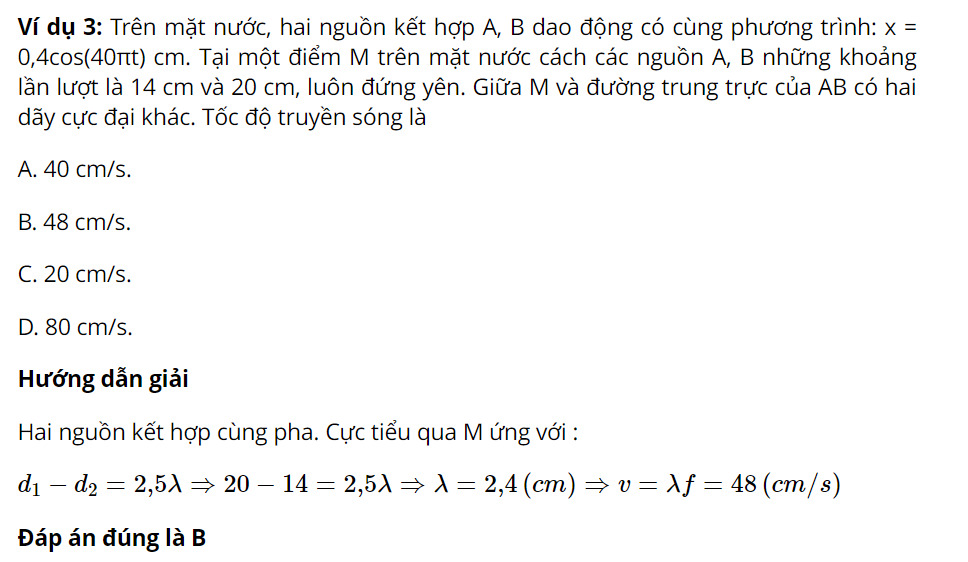 **Ví dụ 3:** Trên mặt nước, hai nguồn kết hợp A, B dao động có cùng phương trình: x = 0,4cos(40πt) cm. Tại một điểm M trên mặt nước cách các nguồn A, B những khoảng lần lượt là 14 cm và 20 cm, luôn đứng yên. Giữa M và đường trung trực của AB có hai dãy cực đại khác. Tốc độ truyền sóng là

A. 40 cm/s.

B. 48 cm/s.

C. 20 cm/s.

D. 80 cm/s.

**Hướng dẫn giải**

Hai nguồn kết hợp cùng pha. Cực tiểu qua M ứng với :

$d_1 - d_2 = 2{,}5\lambda \Rightarrow 20 - 14 = 2{,}5\lambda \Rightarrow \lambda = 2{,}4\,(cm) \Rightarrow v = \lambda f = 48\,(cm/s)$

**Đáp án đúng là B**